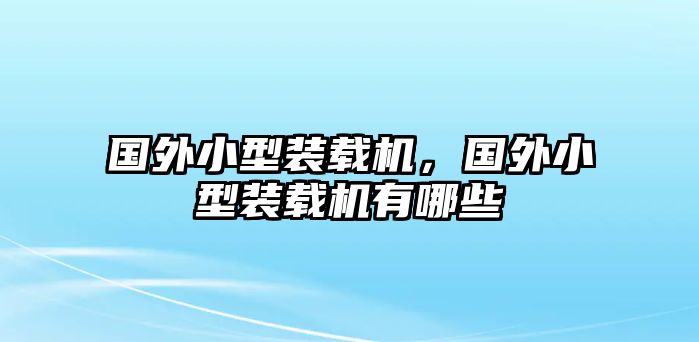 国外小型装载机，国外小型装载机有哪些